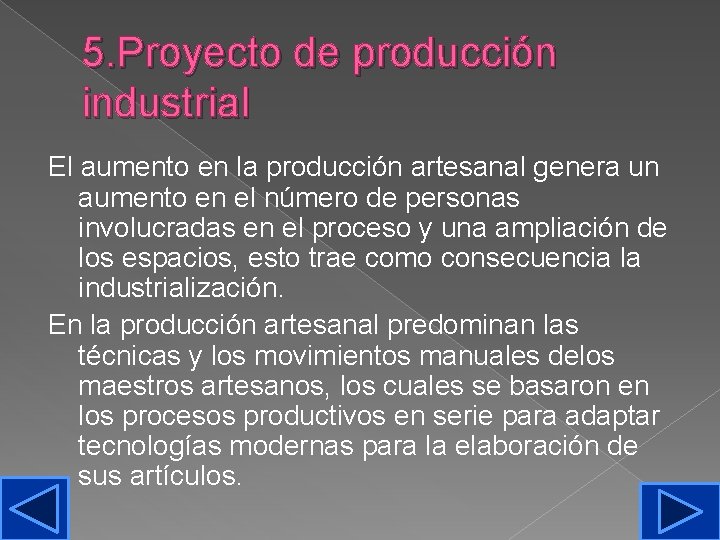 5.Proyecto de producción industrial

El aumento en la producción artesanal genera un aumento en el número de personas involucradas en el proceso y una ampliación de los espacios, esto trae como consecuencia la industrialización.

En la producción artesanal predominan las técnicas y los movimientos manuales delos maestros artesanos, los cuales se basaron en los procesos productivos en serie para adaptar tecnologías modernas para la elaboración de sus artículos.